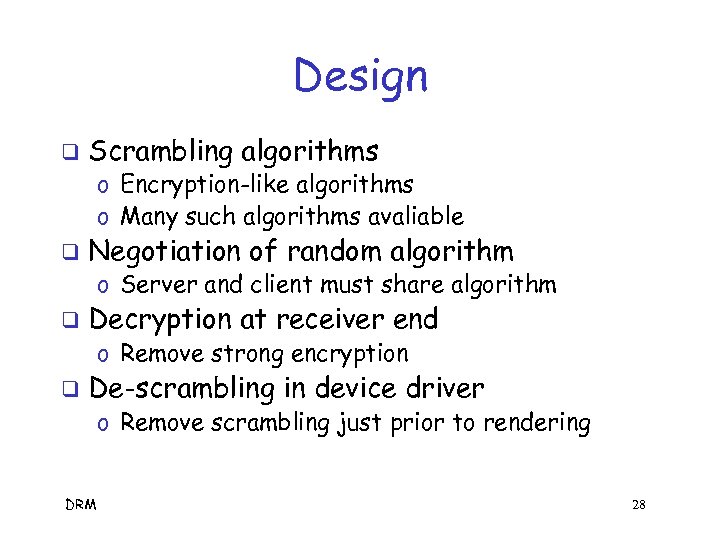 Design

❑ Scrambling algorithms
o Encryption-like algorithms
o Many such algorithms avaliable
❑ Negotiation of random algorithm
o Server and client must share algorithm
❑ Decryption at receiver end
o Remove strong encryption
❑ De-scrambling in device driver
o Remove scrambling just prior to rendering

DRM

28